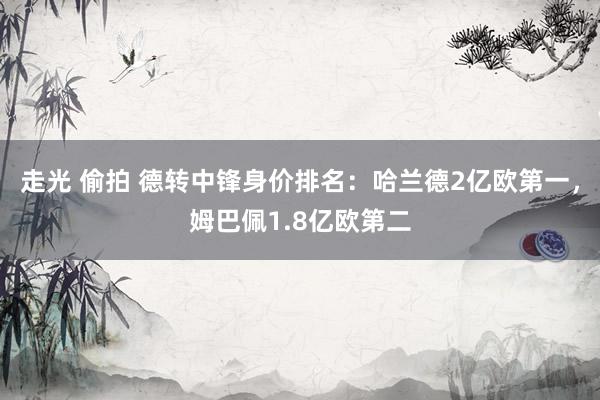 走光 偷拍 德转中锋身价排名：哈兰德2亿欧第一，姆巴佩1.8亿欧第二